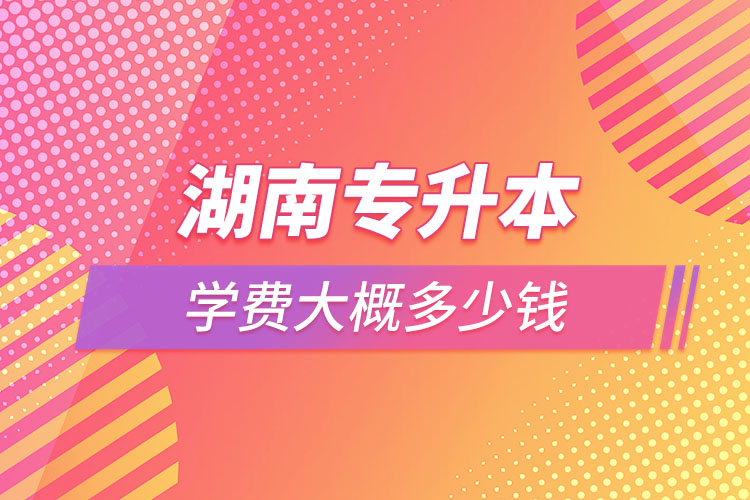 湖南专升本

学费大概多少钱